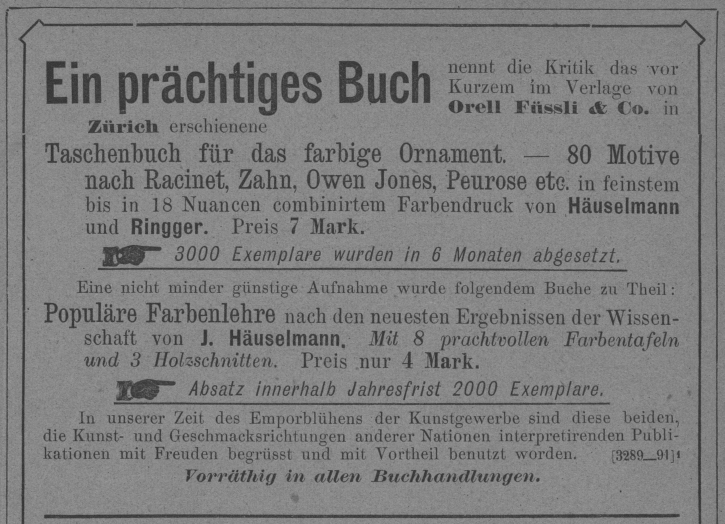 Ein prächtiges Buch nennt die Kritik das vor Kurzem im Verlage von Orell Füssli & Co. in Zürich erschienene

Taschenbuch für das farbige Ornament. — 80 Motive nach Racinet, Zahn, Owen Jones, Peurose etc. in feinstem bis in 18 Nuancen combinirtem Farbendruck von Häuselmann und Ringger. Preis 7 Mark.

3000 Exemplare wurden in 6 Monaten abgesetzt.

Eine nicht minder günstige Aufnahme wurde folgendem Buche zu Theil:

Populäre Farbenlehre nach den neuesten Ergebnissen der Wissenschaft von J. Häuselmann. Mit 8 prachtvollen Farbentafeln und 3 Holzschnitten. Preis nur 4 Mark.

Absatz innerhalb Jahresfrist 2000 Exemplare.

In unserer Zeit des Emporblühens der Kunstgewerbe sind diese beiden, die Kunst- und Geschmacksrichtungen anderer Nationen interpretirenden Publikationen mit Freuden begrüsst und mit Vortheil benutzt worden. [3289_91]¹

Vorräthig in allen Buchhandlungen.